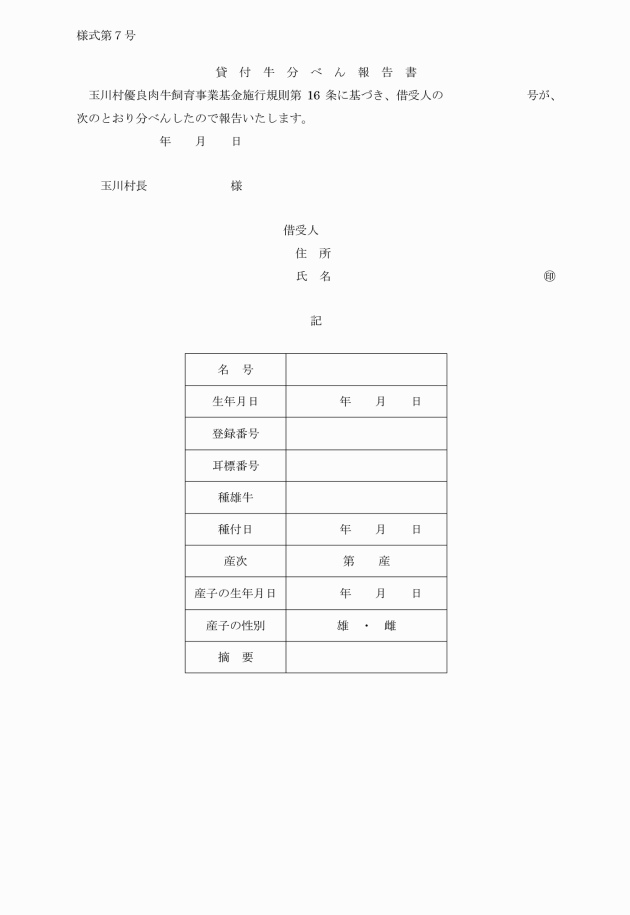 様式第７号

貸 付 牛 分 べ ん 報 告 書

玉川村優良肉牛飼育事業基金施行規則第 16 条に基づき、借受人の　　　　　　　号が、次のとおり分べんしたので報告いたします。

年　　月　　日

玉川村長　　　　　　様

借受人
住 所
氏 名　　　　　　　　　　　　　　　㊞

記

| 名　号 | |
|---|---|
| 生年月日 | 年　　月　　日 |
| 登録番号 | |
| 耳標番号 | |
| 種雄牛 | |
| 種付日 | 年　　月　　日 |
| 産次 | 第　　産 |
| 産子の生年月日 | 年　　月　　日 |
| 産子の性別 | 雄　・　雌 |
| 摘　要 | |